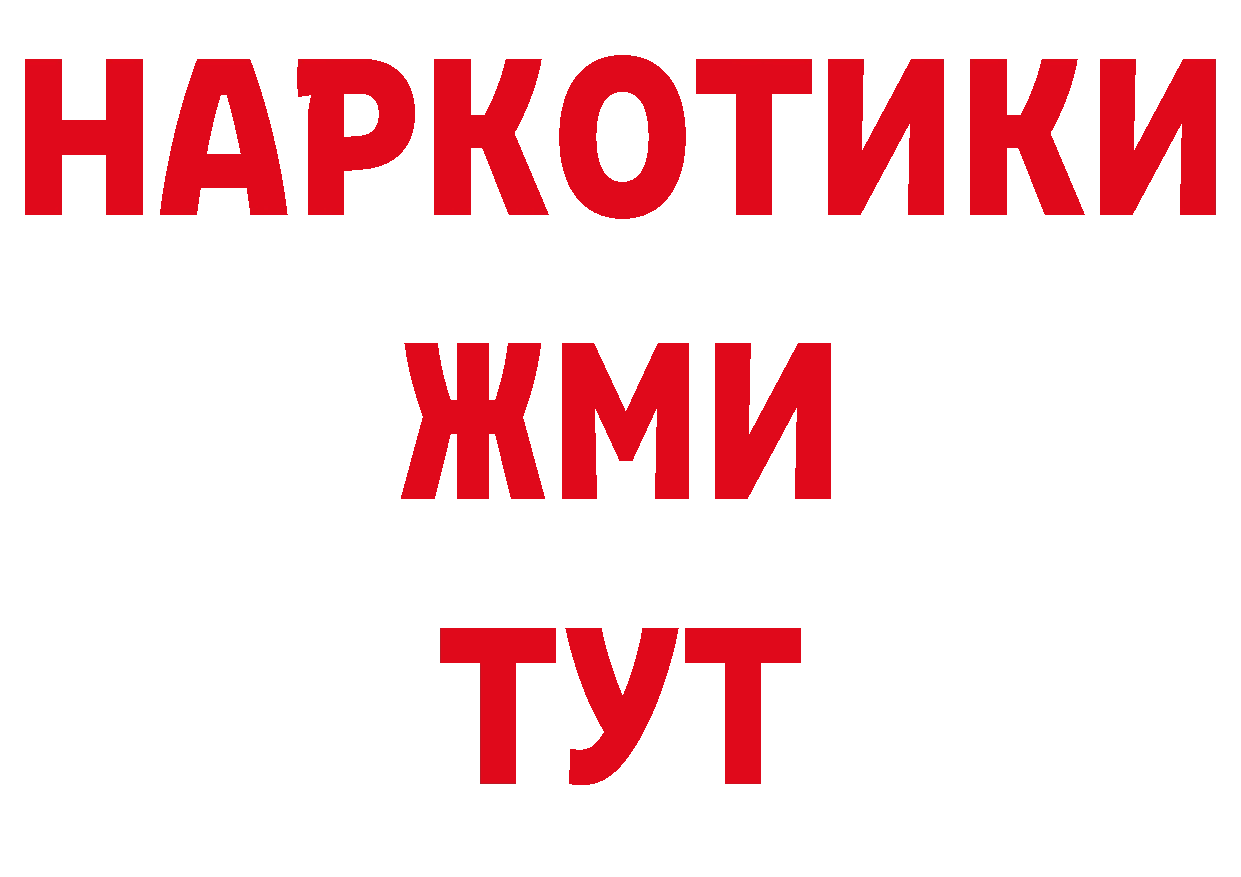 НАРКОТИКИ
ЖМИ
ТУТ